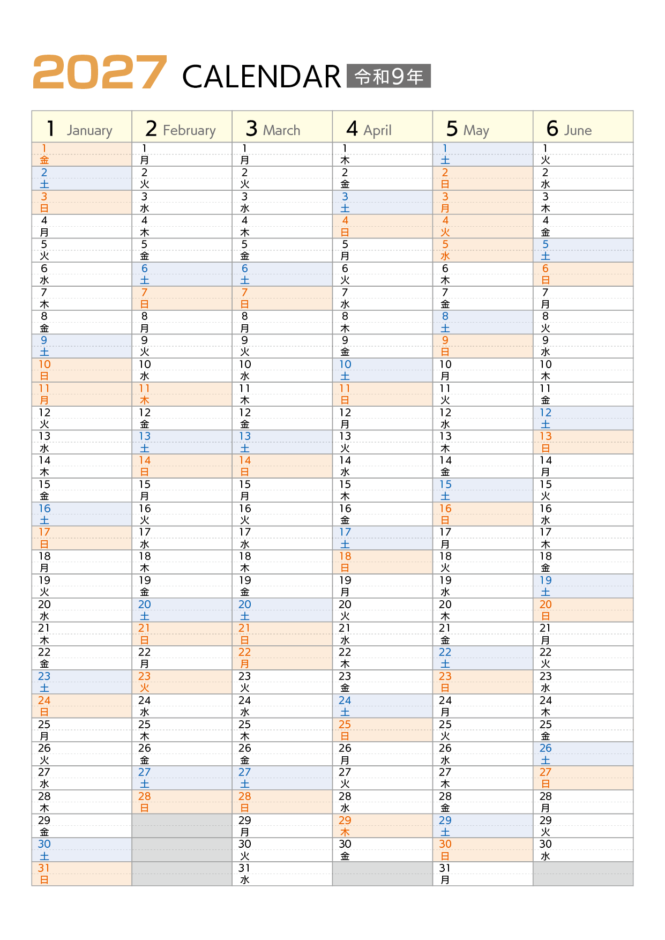 2027 CALENDAR 令和9年

| 1 January | 2 February | 3 March | 4 April | 5 May | 6 June |
|---|---|---|---|---|---|
| 1 金 | 1 月 | 1 月 | 1 木 | 1 土 | 1 火 |
| 2 土 | 2 火 | 2 火 | 2 金 | 2 日 | 2 水 |
| 3 日 | 3 水 | 3 水 | 3 土 | 3 月 | 3 木 |
| 4 月 | 4 木 | 4 木 | 4 日 | 4 火 | 4 金 |
| 5 火 | 5 金 | 5 金 | 5 月 | 5 水 | 5 土 |
| 6 水 | 6 土 | 6 土 | 6 火 | 6 木 | 6 日 |
| 7 木 | 7 日 | 7 日 | 7 水 | 7 金 | 7 月 |
| 8 金 | 8 月 | 8 月 | 8 木 | 8 土 | 8 火 |
| 9 土 | 9 火 | 9 火 | 9 金 | 9 日 | 9 水 |
| 10 日 | 10 水 | 10 水 | 10 土 | 10 月 | 10 木 |
| 11 月 | 11 木 | 11 木 | 11 日 | 11 火 | 11 金 |
| 12 火 | 12 金 | 12 金 | 12 月 | 12 水 | 12 土 |
| 13 水 | 13 土 | 13 土 | 13 火 | 13 木 | 13 日 |
| 14 木 | 14 日 | 14 日 | 14 水 | 14 金 | 14 月 |
| 15 金 | 15 月 | 15 月 | 15 木 | 15 土 | 15 火 |
| 16 土 | 16 火 | 16 火 | 16 金 | 16 日 | 16 水 |
| 17 日 | 17 水 | 17 水 | 17 土 | 17 月 | 17 木 |
| 18 月 | 18 木 | 18 木 | 18 日 | 18 火 | 18 金 |
| 19 火 | 19 金 | 19 金 | 19 月 | 19 水 | 19 土 |
| 20 水 | 20 土 | 20 土 | 20 火 | 20 木 | 20 日 |
| 21 木 | 21 日 | 21 日 | 21 水 | 21 金 | 21 月 |
| 22 金 | 22 月 | 22 月 | 22 木 | 22 土 | 22 火 |
| 23 土 | 23 火 | 23 火 | 23 金 | 23 日 | 23 水 |
| 24 日 | 24 水 | 24 水 | 24 土 | 24 月 | 24 木 |
| 25 月 | 25 木 | 25 木 | 25 日 | 25 火 | 25 金 |
| 26 火 | 26 金 | 26 金 | 26 月 | 26 水 | 26 土 |
| 27 水 | 27 土 | 27 土 | 27 火 | 27 木 | 27 日 |
| 28 木 | 28 日 | 28 日 | 28 水 | 28 金 | 28 月 |
| 29 金 | | 29 月 | 29 木 | 29 土 | 29 火 |
| 30 土 | | 30 火 | 30 金 | 30 日 | 30 水 |
| 31 日 | | 31 水 | | 31 月 | |